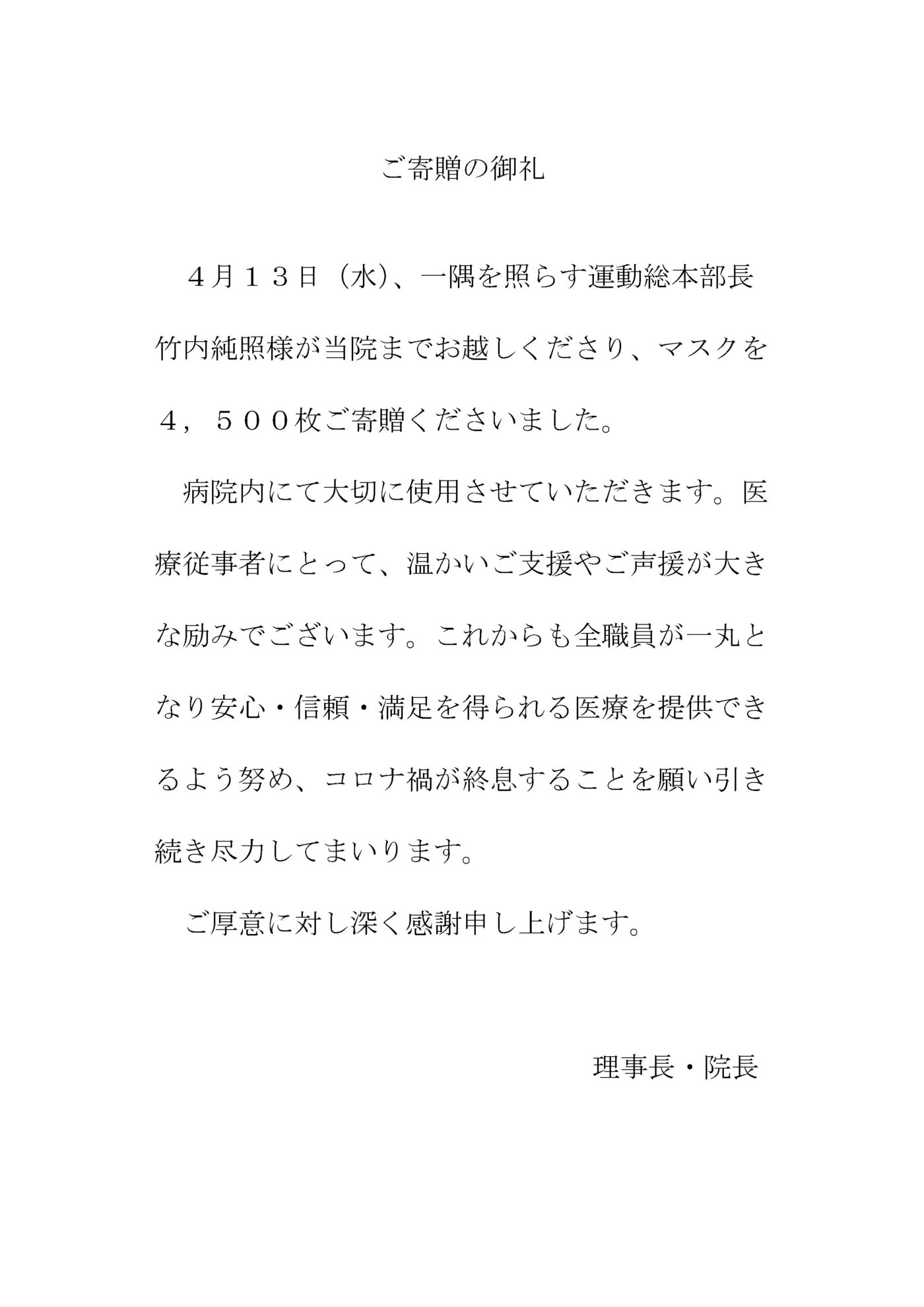 ご寄贈の御礼

４月１３日（水）、一隅を照らす運動総本部長竹内純照様が当院までお越しくださり、マスクを４，５００枚ご寄贈くださいました。

病院内にて大切に使用させていただきます。医療従事者にとって、温かいご支援やご声援が大きな励みでございます。これからも全職員が一丸となり安心・信頼・満足を得られる医療を提供できるよう努め、コロナ禍が終息することを願い引き続き尽力してまいります。

ご厚意に対し深く感謝申し上げます。

理事長・院長